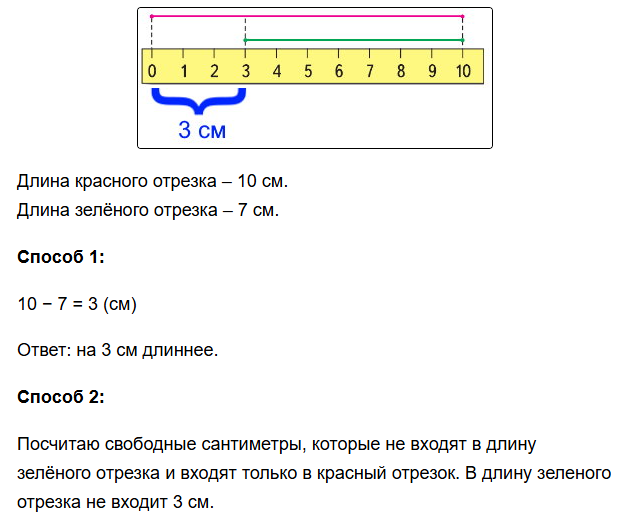 0 1 2 3 4 5 6 7 8 9 10

3 см

Длина красного отрезка – 10 см.
Длина зелёного отрезка – 7 см.

**Способ 1:**

10 − 7 = 3 (см)

Ответ: на 3 см длиннее.

**Способ 2:**

Посчитаю свободные сантиметры, которые не входят в длину зелёного отрезка и входят только в красный отрезок. В длину зеленого отрезка не входит 3 см.